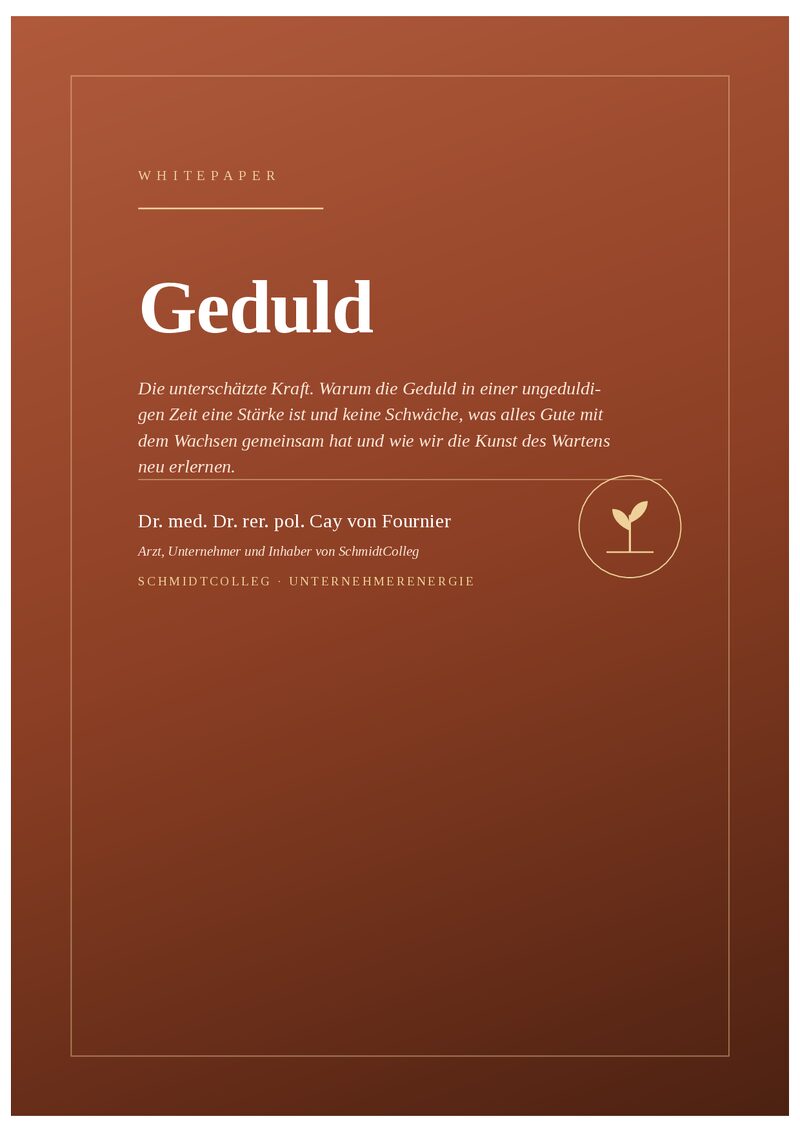 WHITEPAPER

Geduld

Die unterschätzte Kraft. Warum die Geduld in einer ungeduldigen Zeit eine Stärke ist und keine Schwäche, was alles Gute mit dem Wachsen gemeinsam hat und wie wir die Kunst des Wartens neu erlernen.

Dr. med. Dr. rer. pol. Cay von Fournier

Arzt, Unternehmer und Inhaber von SchmidtColleg

SCHMIDTCOLLEG · UNTERNEHMERENERGIE